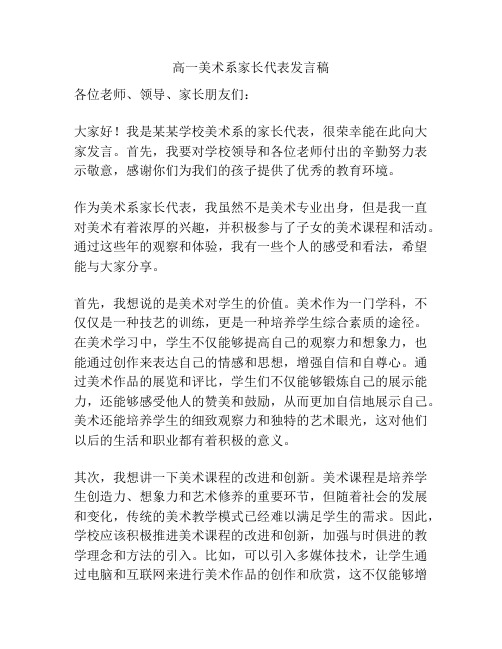 高一美术系家长代表发言稿

各位老师、领导、家长朋友们：

大家好！我是某某学校美术系的家长代表，很荣幸能在此向大家发言。首先，我要对学校领导和各位老师付出的辛勤努力表示敬意，感谢你们为我们的孩子提供了优秀的教育环境。

作为美术系家长代表，我虽然不是美术专业出身，但是我一直对美术有着浓厚的兴趣，并积极参与了子女的美术课程和活动。通过这些年的观察和体验，我有一些个人的感受和看法，希望能与大家分享。

首先，我想说的是美术对学生的价值。美术作为一门学科，不仅仅是一种技艺的训练，更是一种培养学生综合素质的途径。在美术学习中，学生不仅能够提高自己的观察力和想象力，也能通过创作来表达自己的情感和思想，增强自信和自尊心。通过美术作品的展览和评比，学生们不仅能够锻炼自己的展示能力，还能够感受他人的赞美和鼓励，从而更加自信地展示自己。美术还能培养学生的细致观察力和独特的艺术眼光，这对他们以后的生活和职业都有着积极的意义。

其次，我想讲一下美术课程的改进和创新。美术课程是培养学生创造力、想象力和艺术修养的重要环节，但随着社会的发展和变化，传统的美术教学模式已经难以满足学生的需求。因此，学校应该积极推进美术课程的改进和创新，加强与时俱进的教学理念和方法的引入。比如，可以引入多媒体技术，让学生通过电脑和互联网来进行美术作品的创作和欣赏，这不仅能够增